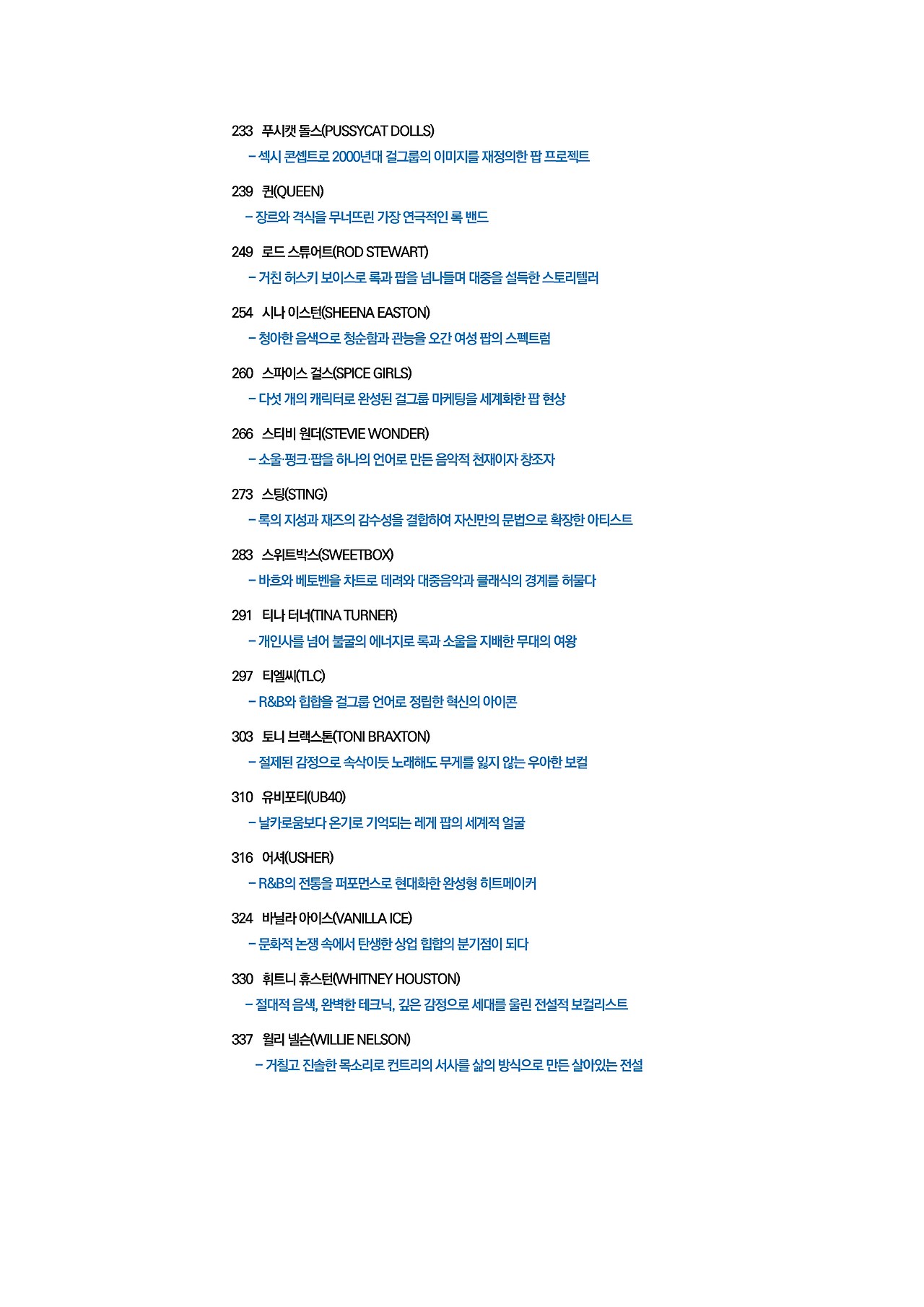 233 푸시캣 돌스(PUSSYCAT DOLLS)

– 섹시 콘셉트로 2000년대 걸그룹의 이미지를 재정의한 팝 프로젝트

239 퀸(QUEEN)

– 장르와 격식을 무너뜨린 가장 연극적인 록 밴드

249 로드 스튜어트(ROD STEWART)

– 거친 허스키 보이스로 록과 팝을 넘나들며 대중을 설득한 스토리텔러

254 시나 이스턴(SHEENA EASTON)

– 청아한 음색으로 청순함과 관능을 오간 여성 팝의 스펙트럼

260 스파이스 걸스(SPICE GIRLS)

– 다섯 개의 캐릭터로 완성된 걸그룹 마케팅을 세계화한 팝 현상

266 스티비 원더(STEVIE WONDER)

– 소울·펑크·팝을 하나의 언어로 만든 음악적 천재이자 창조자

273 스팅(STING)

– 록의 지성과 재즈의 감수성을 결합하여 자신만의 문법으로 확장한 아티스트

283 스위트박스(SWEETBOX)

– 바흐와 베토벤을 차트로 데려와 대중음악과 클래식의 경계를 허물다

291 티나 터너(TINA TURNER)

– 개인사를 넘어 불굴의 에너지로 록과 소울을 지배한 무대의 여왕

297 티엘씨(TLC)

– R&B와 힙합을 걸그룹 언어로 정립한 혁신의 아이콘

303 토니 브랙스톤(TONI BRAXTON)

– 절제된 감정으로 속삭이듯 노래해도 무게를 잃지 않는 우아한 보컬

310 유비포티(UB40)

– 날카로움보다 온기로 기억되는 레게 팝의 세계적 얼굴

316 어셔(USHER)

– R&B의 전통을 퍼포먼스로 현대화한 완성형 히트메이커

324 바닐라 아이스(VANILLA ICE)

– 문화적 논쟁 속에서 탄생한 상업 힙합의 분기점이 되다

330 휘트니 휴스턴(WHITNEY HOUSTON)

– 절대적 음색, 완벽한 테크닉, 깊은 감정으로 세대를 울린 전설적 보컬리스트

337 윌리 넬슨(WILLIE NELSON)

– 거칠고 진솔한 목소리로 컨트리의 서사를 삶의 방식으로 만든 살아있는 전설